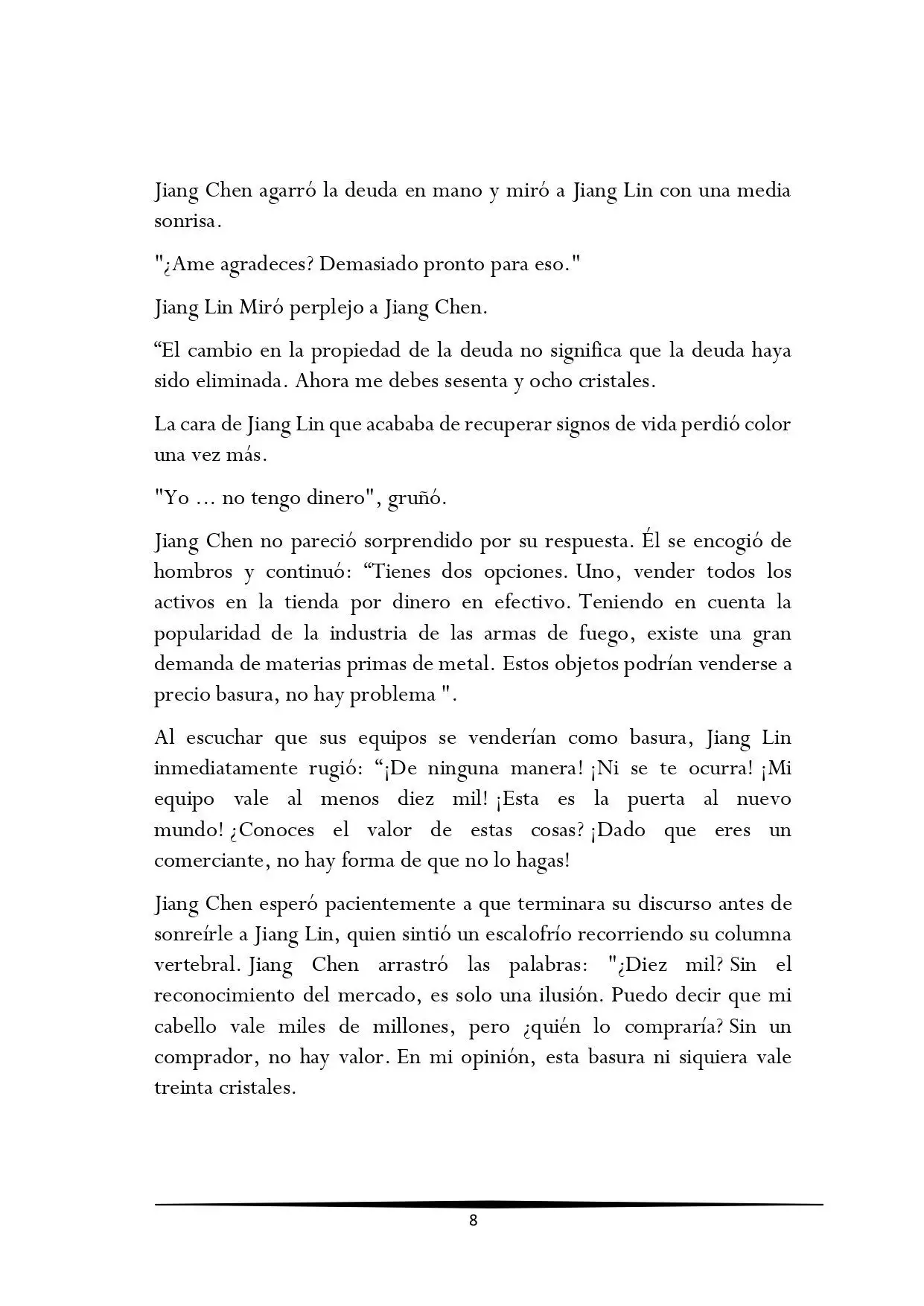 Jiang Chen agarró la deuda en mano y miró a Jiang Lin con una media sonrisa.

"¿Ame agradeces? Demasiado pronto para eso."

Jiang Lin Miró perplejo a Jiang Chen.

“El cambio en la propiedad de la deuda no significa que la deuda haya sido eliminada. Ahora me debes sesenta y ocho cristales.

La cara de Jiang Lin que acababa de recuperar signos de vida perdió color una vez más.

"Yo ... no tengo dinero", gruñó.

Jiang Chen no pareció sorprendido por su respuesta. Él se encogió de hombros y continuó: “Tienes dos opciones. Uno, vender todos los activos en la tienda por dinero en efectivo. Teniendo en cuenta la popularidad de la industria de las armas de fuego, existe una gran demanda de materias primas de metal. Estos objetos podrían venderse a precio basura, no hay problema ".

Al escuchar que sus equipos se venderían como basura, Jiang Lin inmediatamente rugió: “¡De ninguna manera! ¡Ni se te ocurra! ¡Mi equipo vale al menos diez mil! ¡Esta es la puerta al nuevo mundo! ¿Conoces el valor de estas cosas? ¡Dado que eres un comerciante, no hay forma de que no lo hagas!

Jiang Chen esperó pacientemente a que terminara su discurso antes de sonreírle a Jiang Lin, quien sintió un escalofrío recorriendo su columna vertebral. Jiang Chen arrastró las palabras: "¿Diez mil? Sin el reconocimiento del mercado, es solo una ilusión. Puedo decir que mi cabello vale miles de millones, pero ¿quién lo compraría? Sin un comprador, no hay valor. En mi opinión, esta basura ni siquiera vale treinta cristales.

8